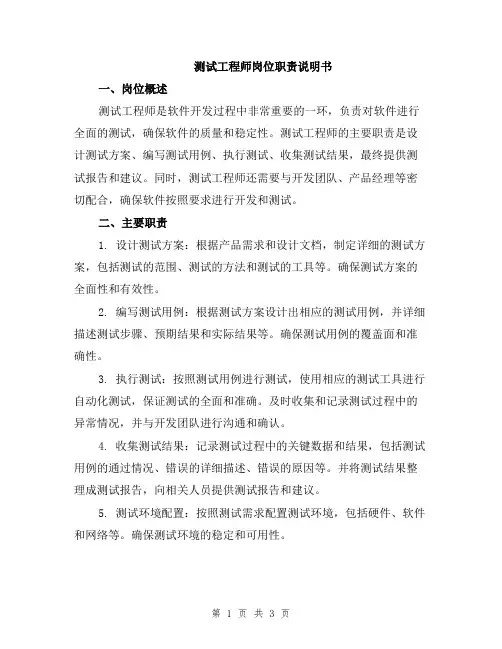 测试工程师岗位职责说明书

一、岗位概述

测试工程师是软件开发过程中非常重要的一环，负责对软件进行全面的测试，确保软件的质量和稳定性。测试工程师的主要职责是设计测试方案、编写测试用例、执行测试、收集测试结果，最终提供测试报告和建议。同时，测试工程师还需要与开发团队、产品经理等密切配合，确保软件按照要求进行开发和测试。

二、主要职责

1. 设计测试方案：根据产品需求和设计文档，制定详细的测试方案，包括测试的范围、测试的方法和测试的工具等。确保测试方案的全面性和有效性。

2. 编写测试用例：根据测试方案设计出相应的测试用例，并详细描述测试步骤、预期结果和实际结果等。确保测试用例的覆盖面和准确性。

3. 执行测试：按照测试用例进行测试，使用相应的测试工具进行自动化测试，保证测试的全面和准确。及时收集和记录测试过程中的异常情况，并与开发团队进行沟通和确认。

4. 收集测试结果：记录测试过程中的关键数据和结果，包括测试用例的通过情况、错误的详细描述、错误的原因等。并将测试结果整理成测试报告，向相关人员提供测试报告和建议。

5. 测试环境配置：按照测试需求配置测试环境，包括硬件、软件和网络等。确保测试环境的稳定和可用性。

第 1 页 共 3 页